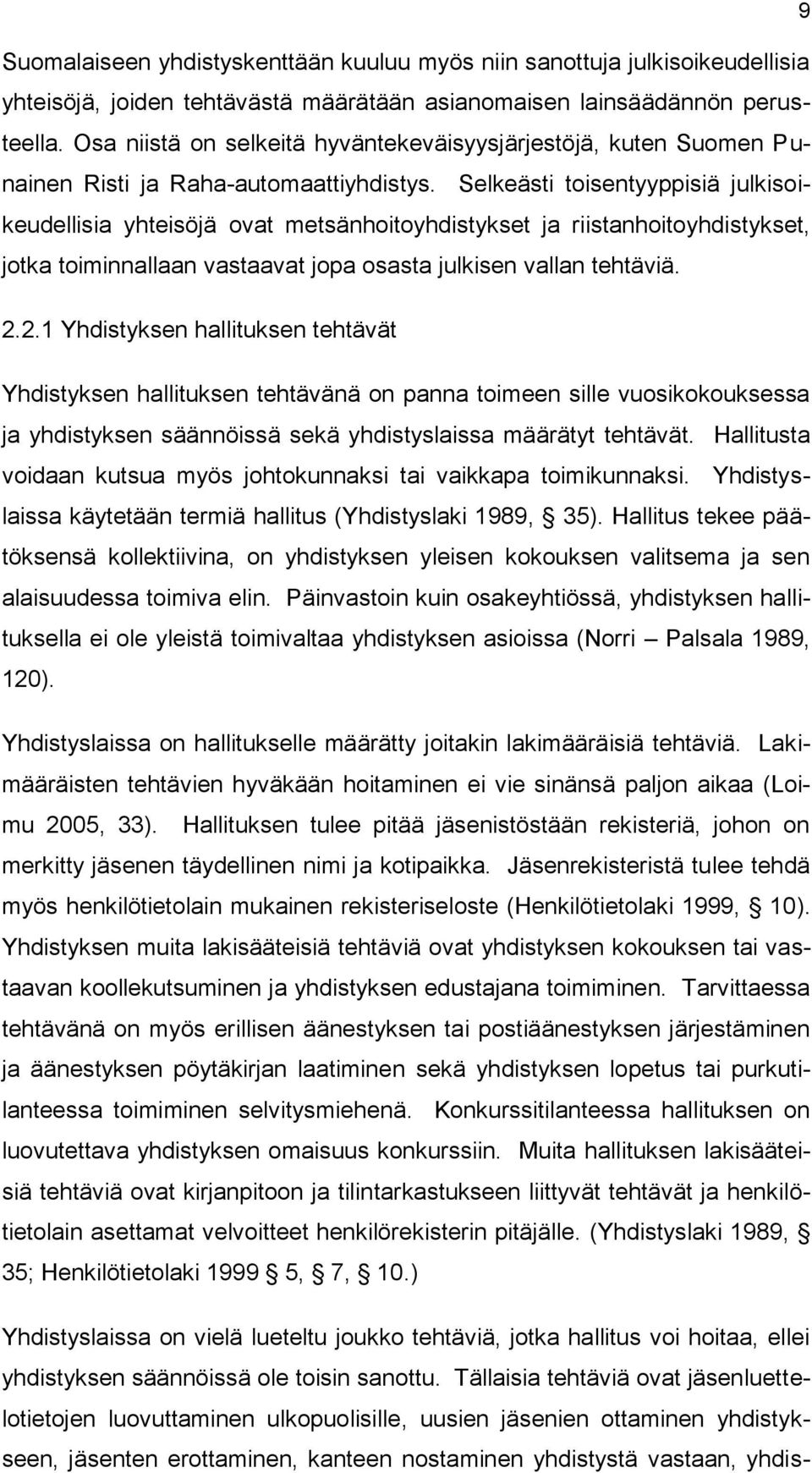 9

Suomalaiseen yhdistyskenttään kuuluu myös niin sanottuja julkisoikeudellisia yhteisöjä, joiden tehtävästä määrätään asianomaisen lainsäädännön perusteella. Osa niistä on selkeitä hyväntekeväisyysjärjestöjä, kuten Suomen Punainen Risti ja Raha-automaattiyhdistys. Selkeästi toisentyyppisiä julkisoikeudellisia yhteisöjä ovat metsänhoitoyhdistykset ja riistanhoitoyhdistykset, jotka toiminnallaan vastaavat jopa osasta julkisen vallan tehtäviä.

2.2.1 Yhdistyksen hallituksen tehtävät

Yhdistyksen hallituksen tehtävänä on panna toimeen sille vuosikokouksessa ja yhdistyksen säännöissä sekä yhdistyslaissa määrätyt tehtävät. Hallitusta voidaan kutsua myös johtokunnaksi tai vaikkapa toimikunnaksi. Yhdistyslaissa käytetään termiä hallitus (Yhdistyslaki 1989, § 35). Hallitus tekee päätöksensä kollektiivina, on yhdistyksen yleisen kokouksen valitsema ja sen alaisuudessa toimiva elin. Päinvastoin kuin osakeyhtiössä, yhdistyksen hallituksella ei ole yleistä toimivaltaa yhdistyksen asioissa (Norri – Palsala 1989, 120).

Yhdistyslaissa on hallitukselle määrätty joitakin lakimääräisiä tehtäviä. Lakimääräisten tehtävien hyväkään hoitaminen ei vie sinänsä paljon aikaa (Loimu 2005, 33). Hallituksen tulee pitää jäsenistöstään rekisteriä, johon on merkitty jäsenen täydellinen nimi ja kotipaikka. Jäsenrekisteristä tulee tehdä myös henkilötietolain mukainen rekisteriseloste (Henkilötietolaki 1999, § 10). Yhdistyksen muita lakisääteisiä tehtäviä ovat yhdistyksen kokouksen tai vastaavan koollekutsuminen ja yhdistyksen edustajana toimiminen. Tarvittaessa tehtävänä on myös erillisen äänestyksen tai postiäänestyksen järjestäminen ja äänestyksen pöytäkirjan laatiminen sekä yhdistyksen lopetus tai purkutilanteessa toimiminen selvitysmiehenä. Konkurssitilanteessa hallituksen on luovutettava yhdistyksen omaisuus konkurssiin. Muita hallituksen lakisääteisiä tehtäviä ovat kirjanpitoon ja tilintarkastukseen liittyvät tehtävät ja henkilötietolain asettamat velvoitteet henkilörekisterin pitäjälle. (Yhdistyslaki 1989, § 35; Henkilötietolaki 1999 § 5, § 7, § 10.)

Yhdistyslaissa on vielä lueteltu joukko tehtäviä, jotka hallitus voi hoitaa, ellei yhdistyksen säännöissä ole toisin sanottu. Tällaisia tehtäviä ovat jäsenluettelotietojen luovuttaminen ulkopuolisille, uusien jäsenien ottaminen yhdistykseen, jäsenten erottaminen, kanteen nostaminen yhdistystä vastaan, yhdis-